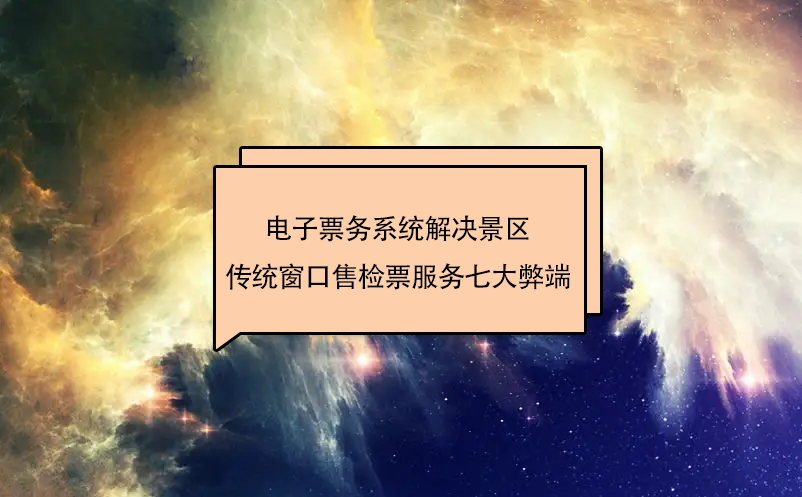 电子票务系统解决景区
传统窗口售检票服务七大弊端